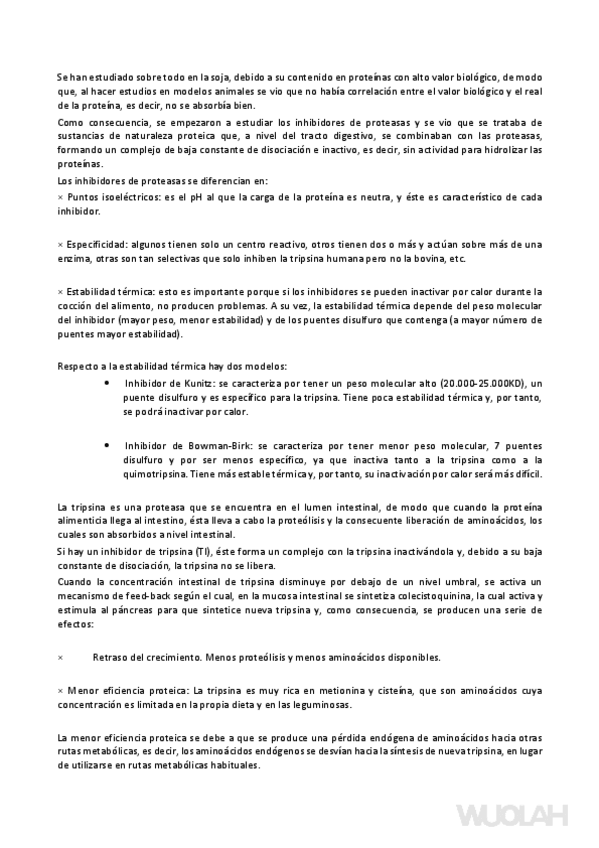 Se han estudiado sobre todo en la soja, debido a su contenido en proteínas con alto valor biológico, de modo que, al hacer estudios en modelos animales se vio que no había correlación entre el valor biológico y el real de la proteína, es decir, no se absorbía bien.

Como consecuencia, se empezaron a estudiar los inhibidores de proteasas y se vio que se trataba de sustancias de naturaleza proteica que, a nivel del tracto digestivo, se combinaban con las proteasas, formando un complejo de baja constante de disociación e inactivo, es decir, sin actividad para hidrolizar las proteínas.

Los inhibidores de proteasas se diferencian en:

× Puntos isoeléctricos: es el pH al que la carga de la proteína es neutra, y éste es característico de cada inhibidor.

× Especificidad: algunos tienen solo un centro reactivo, otros tienen dos o más y actúan sobre más de una enzima, otras son tan selectivas que solo inhiben la tripsina humana pero no la bovina, etc.

× Estabilidad térmica: esto es importante porque si los inhibidores se pueden inactivar por calor durante la cocción del alimento, no producen problemas. A su vez, la estabilidad térmica depende del peso molecular del inhibidor (mayor peso, menor estabilidad) y de los puentes disulfuro que contenga (a mayor número de puentes mayor estabilidad).

Respecto a la estabilidad térmica hay dos modelos:

• Inhibidor de Kunitz: se caracteriza por tener un peso molecular alto (20.000-25.000KD), un puente disulfuro y es específico para la tripsina. Tiene poca estabilidad térmica y, por tanto, se podrá inactivar por calor.

• Inhibidor de Bowman-Birk: se caracteriza por tener menor peso molecular, 7 puentes disulfuro y por ser menos específico, ya que inactiva tanto a la tripsina como a la quimotripsina. Tiene más estable térmica y, por tanto, su inactivación por calor será más difícil.

La tripsina es una proteasa que se encuentra en el lumen intestinal, de modo que cuando la proteína alimenticia llega al intestino, ésta lleva a cabo la proteólisis y la consecuente liberación de aminoácidos, los cuales son absorbidos a nivel intestinal.

Si hay un inhibidor de tripsina (TI), éste forma un complejo con la tripsina inactivándola y, debido a su baja constante de disociación, la tripsina no se libera.

Cuando la concentración intestinal de tripsina disminuye por debajo de un nivel umbral, se activa un mecanismo de feed-back según el cual, en la mucosa intestinal se sintetiza colecistoquinina, la cual activa y estimula al páncreas para que sintetice nueva tripsina y, como consecuencia, se producen una serie de efectos:

× Retraso del crecimiento. Menos proteólisis y menos aminoácidos disponibles.

× Menor eficiencia proteica: La tripsina es muy rica en metionina y cisteína, que son aminoácidos cuya concentración es limitada en la propia dieta y en las leguminosas.

La menor eficiencia proteica se debe a que se produce una pérdida endógena de aminoácidos hacia otras rutas metabólicas, es decir, los aminoácidos endógenos se desvían hacia la síntesis de nueva tripsina, en lugar de utilizarse en rutas metabólicas habituales.

WUOLAH